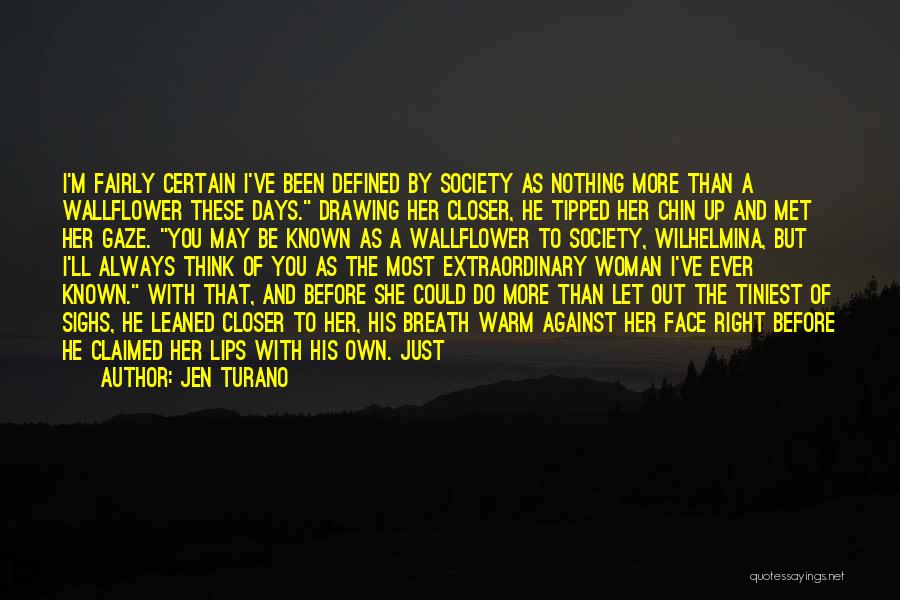 I'M FAIRLY CERTAIN I'VE BEEN DEFINED BY SOCIETY AS NOTHING MORE THAN A WALLFLOWER THESE DAYS." DRAWING HER CLOSER, HE TIPPED HER CHIN UP AND MET HER GAZE. "YOU MAY BE KNOWN AS A WALLFLOWER TO SOCIETY, WILHELMINA, BUT I'LL ALWAYS THINK OF YOU AS THE MOST EXTRAORDINARY WOMAN I'VE EVER KNOWN." WITH THAT, AND BEFORE SHE COULD DO MORE THAN LET OUT THE TINIEST OF SIGHS, HE LEANED CLOSER TO HER, HIS BREATH WARM AGAINST HER FACE RIGHT BEFORE HE CLAIMED HER LIPS WITH HIS OWN. JUST

AUTHOR: JEN TURANO

quotessayings.net